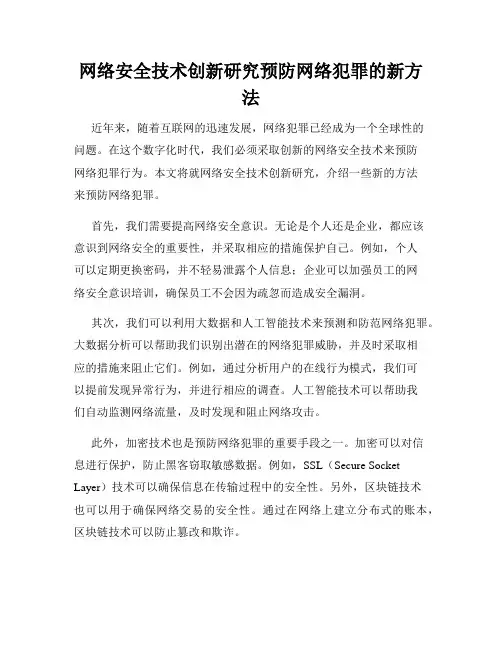 网络安全技术创新研究预防网络犯罪的新方法

近年来，随着互联网的迅速发展，网络犯罪已经成为一个全球性的问题。在这个数字化时代，我们必须采取创新的网络安全技术来预防网络犯罪行为。本文将就网络安全技术创新研究，介绍一些新的方法来预防网络犯罪。

首先，我们需要提高网络安全意识。无论是个人还是企业，都应该意识到网络安全的重要性，并采取相应的措施保护自己。例如，个人可以定期更换密码，并不轻易泄露个人信息；企业可以加强员工的网络安全意识培训，确保员工不会因为疏忽而造成安全漏洞。

其次，我们可以利用大数据和人工智能技术来预测和防范网络犯罪。大数据分析可以帮助我们识别出潜在的网络犯罪威胁，并及时采取相应的措施来阻止它们。例如，通过分析用户的在线行为模式，我们可以提前发现异常行为，并进行相应的调查。人工智能技术可以帮助我们自动监测网络流量，及时发现和阻止网络攻击。

此外，加密技术也是预防网络犯罪的重要手段之一。加密可以对信息进行保护，防止黑客窃取敏感数据。例如，SSL（Secure Socket Layer）技术可以确保信息在传输过程中的安全性。另外，区块链技术也可以用于确保网络交易的安全性。通过在网络上建立分布式的账本，区块链技术可以防止篡改和欺诈。